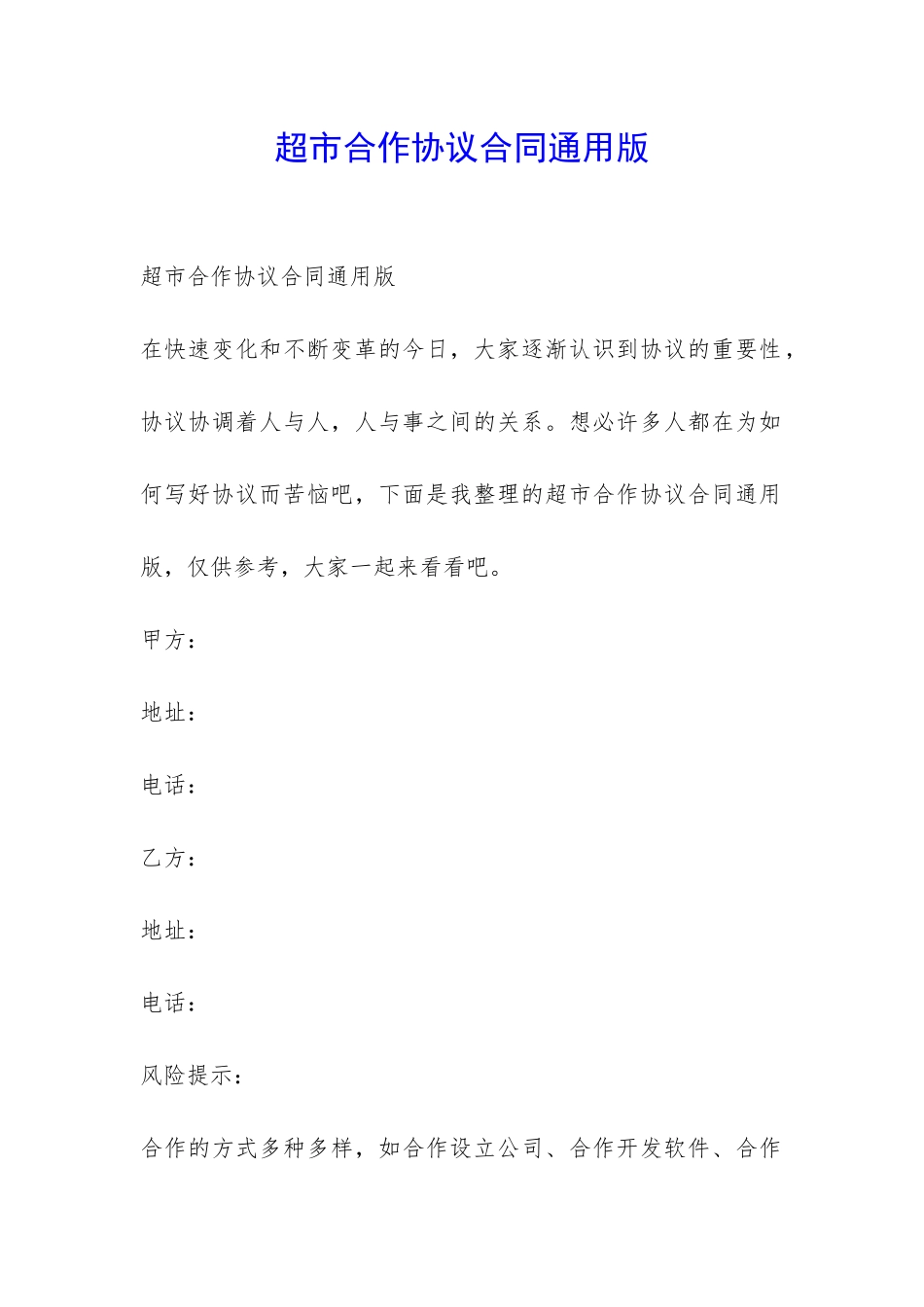 超市合作协议合同通用版

超市合作协议合同通用版

在快速变化和不断变革的今日，大家逐渐认识到协议的重要性，协议协调着人与人，人与事之间的关系。想必许多人都在为如何写好协议而苦恼吧，下面是我整理的超市合作协议合同通用版，仅供参考，大家一起来看看吧。

甲方：

地址：

电话：

乙方：

地址：

电话：

风险提示：

合作的方式多种多样，如合作设立公司、合作开发软件、合作